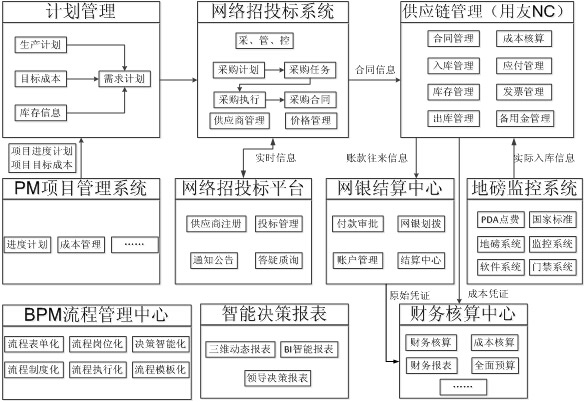 计划管理

生产计划

目标成本

需求计划

库存信息

网络招投标系统

采、管、控

采购计划

采购任务

采购执行

采购合同

供应商管理

价格管理

合同信息

供应链管理（用友NC）

合同管理

成本核算

入库管理

应付管理

库存管理

发票管理

出库管理

备用金管理

项目进度计划
项目目标成本

实时信息

账款往来信息

实际入库信息

PM项目管理系统

进度计划

成本管理

……

网络招投标平台

供应商注册

投标管理

通知公告

答疑质询

网银结算中心

付款审批

网银划拨

账户管理

结算中心

地磅监控系统

PDA点费

国家标准

地磅系统

监控系统

软件系统

门禁系统

原始凭证

成本凭证

BPM流程管理中心

流程表单化

流程岗位化

决策智能化

流程制度化

流程执行化

流程模板化

智能决策报表

三维动态报表

BI智能报表

领导决策报表

财务核算中心

财务核算

成本核算

财务报表

全面预算

……